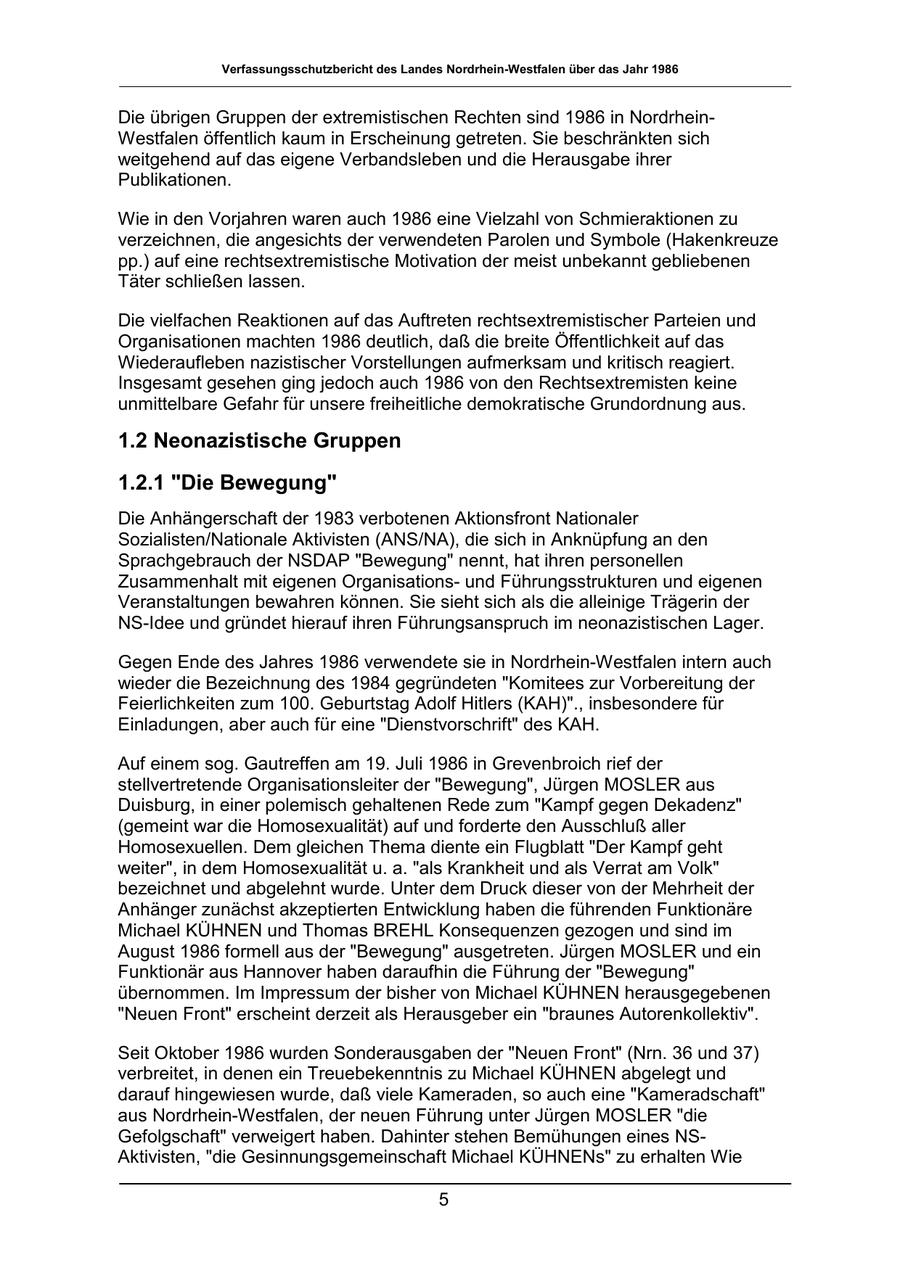 Verfassungsschutzbericht des Landes Nordrhein-Westfalen über das Jahr 1986

Die übrigen Gruppen der extremistischen Rechten sind 1986 in Nordrhein-Westfalen öffentlich kaum in Erscheinung getreten. Sie beschränkten sich weitgehend auf das eigene Verbandsleben und die Herausgabe ihrer Publikationen.

Wie in den Vorjahren waren auch 1986 eine Vielzahl von Schmieraktionen zu verzeichnen, die angesichts der verwendeten Parolen und Symbole (Hakenkreuze pp.) auf eine rechtsextremistische Motivation der meist unbekannt gebliebenen Täter schließen lassen.

Die vielfachen Reaktionen auf das Auftreten rechtsextremistischer Parteien und Organisationen machten 1986 deutlich, daß die breite Öffentlichkeit auf das Wiederaufleben nazistischer Vorstellungen aufmerksam und kritisch reagiert. Insgesamt gesehen ging jedoch auch 1986 von den Rechtsextremisten keine unmittelbare Gefahr für unsere freiheitliche demokratische Grundordnung aus.

1.2 Neonazistische Gruppen

1.2.1 "Die Bewegung"

Die Anhängerschaft der 1983 verbotenen Aktionsfront Nationaler Sozialisten/Nationale Aktivisten (ANS/NA), die sich in Anknüpfung an den Sprachgebrauch der NSDAP "Bewegung" nennt, hat ihren personellen Zusammenhalt mit eigenen Organisations- und Führungsstrukturen und eigenen Veranstaltungen bewahren können. Sie sieht sich als die alleinige Trägerin der NS-Idee und gründet hierauf ihren Führungsanspruch im neonazistischen Lager.

Gegen Ende des Jahres 1986 verwendete sie in Nordrhein-Westfalen intern auch wieder die Bezeichnung des 1984 gegründeten "Komitees zur Vorbereitung der Feierlichkeiten zum 100. Geburtstag Adolf Hitlers (KAH)"., insbesondere für Einladungen, aber auch für eine "Dienstvorschrift" des KAH.

Auf einem sog. Gautreffen am 19. Juli 1986 in Grevenbroich rief der stellvertretende Organisationsleiter der "Bewegung", Jürgen MOSLER aus Duisburg, in einer polemisch gehaltenen Rede zum "Kampf gegen Dekadenz" (gemeint war die Homosexualität) auf und forderte den Ausschluß aller Homosexuellen. Dem gleichen Thema diente ein Flugblatt "Der Kampf geht weiter", in dem Homosexualität u. a. "als Krankheit und als Verrat am Volk" bezeichnet und abgelehnt wurde. Unter dem Druck dieser von der Mehrheit der Anhänger zunächst akzeptierten Entwicklung haben die führenden Funktionäre Michael KÜHNEN und Thomas BREHL Konsequenzen gezogen und sind im August 1986 formell aus der "Bewegung" ausgetreten. Jürgen MOSLER und ein Funktionär aus Hannover haben daraufhin die Führung der "Bewegung" übernommen. Im Impressum der bisher von Michael KÜHNEN herausgegebenen "Neuen Front" erscheint derzeit als Herausgeber ein "braunes Autorenkollektiv".

Seit Oktober 1986 wurden Sonderausgaben der "Neuen Front" (Nrn. 36 und 37) verbreitet, in denen ein Treuebekenntnis zu Michael KÜHNEN abgelegt und darauf hingewiesen wurde, daß viele Kameraden, so auch eine "Kameradschaft" aus Nordrhein-Westfalen, der neuen Führung unter Jürgen MOSLER "die Gefolgschaft" verweigert haben. Dahinter stehen Bemühungen eines NS-Aktivisten, "die Gesinnungsgemeinschaft Michael KÜHNENs" zu erhalten Wie

5